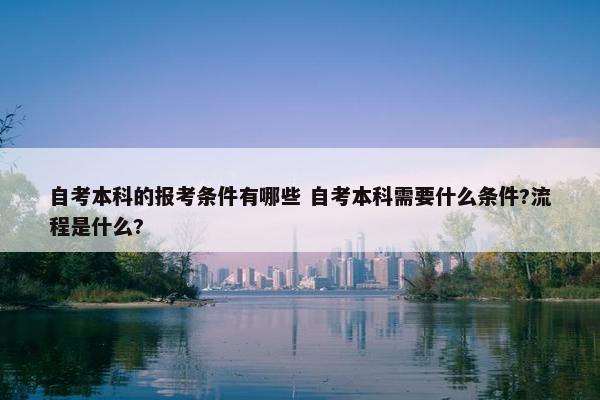 自考本科的报考条件有哪些 自考本科需要什么条件?流程是什么?